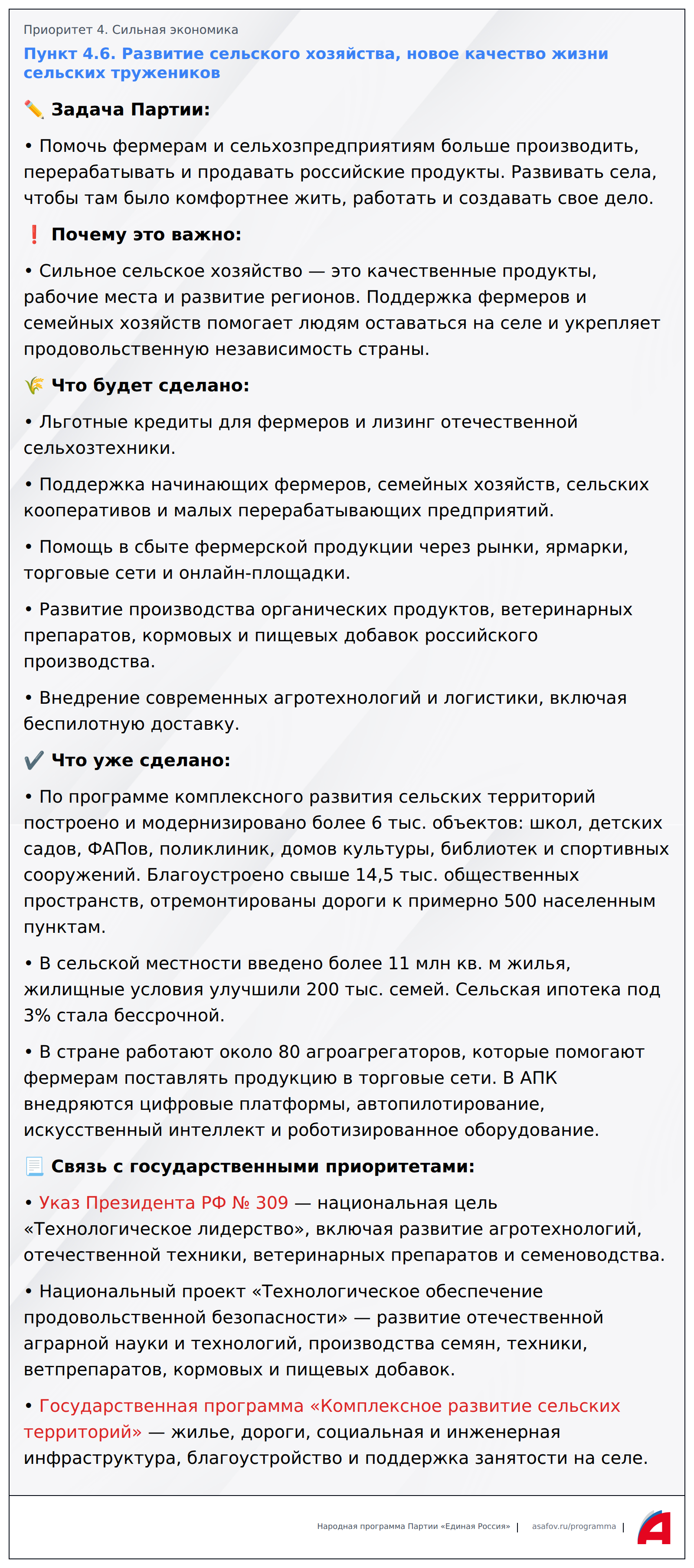 Приоритет 4. Сильная экономика

Пункт 4.6. Развитие сельского хозяйства, новое качество жизни сельских тружеников

✏️ Задача Партии:

• Помочь фермерам и сельхозпредприятиям больше производить, перерабатывать и продавать российские продукты. Развивать села, чтобы там было комфортнее жить, работать и создавать свое дело.

❗ Почему это важно:

• Сильное сельское хозяйство — это качественные продукты, рабочие места и развитие регионов. Поддержка фермеров и семейных хозяйств помогает людям оставаться на селе и укрепляет продовольственную независимость страны.

🌾 Что будет сделано:

• Льготные кредиты для фермеров и лизинг отечественной сельхозтехники.

• Поддержка начинающих фермеров, семейных хозяйств, сельских кооперативов и малых перерабатывающих предприятий.

• Помощь в сбыте фермерской продукции через рынки, ярмарки, торговые сети и онлайн-площадки.

• Развитие производства органических продуктов, ветеринарных препаратов, кормовых и пищевых добавок российского производства.

• Внедрение современных агротехнологий и логистики, включая беспилотную доставку.

✔️ Что уже сделано:

• По программе комплексного развития сельских территорий построено и модернизировано более 6 тыс. объектов: школ, детских садов, ФАПов, поликлиник, домов культуры, библиотек и спортивных сооружений. Благоустроено свыше 14,5 тыс. общественных пространств, отремонтированы дороги к примерно 500 населенным пунктам.

• В сельской местности введено более 11 млн кв. м жилья, жилищные условия улучшили 200 тыс. семей. Сельская ипотека под 3% стала бессрочной.

• В стране работают около 80 агроагрегаторов, которые помогают фермерам поставлять продукцию в торговые сети. В АПК внедряются цифровые платформы, автопилотирование, искусственный интеллект и роботизированное оборудование.

📃 Связь с государственными приоритетами:

• Указ Президента РФ № 309 — национальная цель «Технологическое лидерство», включая развитие агротехнологий, отечественной техники, ветеринарных препаратов и семеноводства.

• Национальный проект «Технологическое обеспечение продовольственной безопасности» — развитие отечественной аграрной науки и технологий, производства семян, техники, ветпрепаратов, кормовых и пищевых добавок.

• Государственная программа «Комплексное развитие сельских территорий» — жилье, дороги, социальная и инженерная инфраструктура, благоустройство и поддержка занятости на селе.

Народная программа Партии «Единая Россия» | asafov.ru/programma |